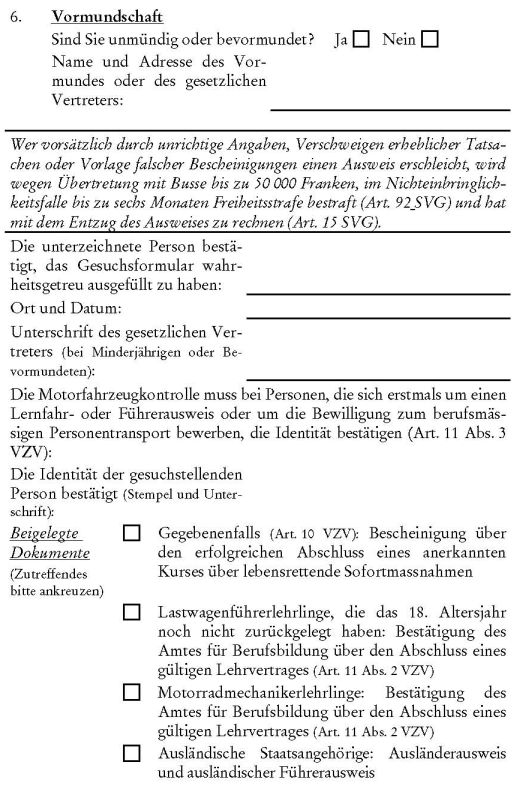 6. Vormundschaft

Sind Sie unmündig oder bevormundet? Ja ☐ Nein ☐

Name und Adresse des Vormundes oder des gesetzlichen Vertreters:

Wer vorsätzlich durch unrichtige Angaben, Verschweigen erheblicher Tatsachen oder Vorlage falscher Bescheinigungen einen Ausweis erschleicht, wird wegen Übertretung mit Busse bis zu 50 000 Franken, im Nichteinbringlichkeitsfalle bis zu sechs Monaten Freiheitsstrafe bestraft (Art. 92 SVG) und hat mit dem Entzug des Ausweises zu rechnen (Art. 15 SVG).

Die unterzeichnete Person bestätigt, das Gesuchsformular wahrheitsgetreu ausgefüllt zu haben:

Ort und Datum:

Unterschrift des gesetzlichen Vertreters (bei Minderjährigen oder Bevormundeten):

Die Motorfahrzeugkontrolle muss bei Personen, die sich erstmals um einen Lernfahr- oder Führerausweis oder um die Bewilligung zum berufsmässigen Personentransport bewerben, die Identität bestätigen (Art. 11 Abs. 3 VZV):

Die Identität der gesuchstellenden Person bestätigt (Stempel und Unterschrift):

Beigelegte Dokumente
(Zutreffendes bitte ankreuzen)

☐ Gegebenenfalls (Art. 10 VZV): Bescheinigung über den erfolgreichen Abschluss eines anerkannten Kurses über lebensrettende Sofortmassnahmen

☐ Lastwagenführerlehrlinge, die das 18. Altersjahr noch nicht zurückgelegt haben: Bestätigung des Amtes für Berufsbildung über den Abschluss eines gültigen Lehrvertrages (Art. 11 Abs. 2 VZV)

☐ Motorradmechanikerlehrlinge: Bestätigung des Amtes für Berufsbildung über den Abschluss eines gültigen Lehrvertrages (Art. 11 Abs. 2 VZV)

☐ Ausländische Staatsangehörige: Ausländerausweis und ausländischer Führerausweis